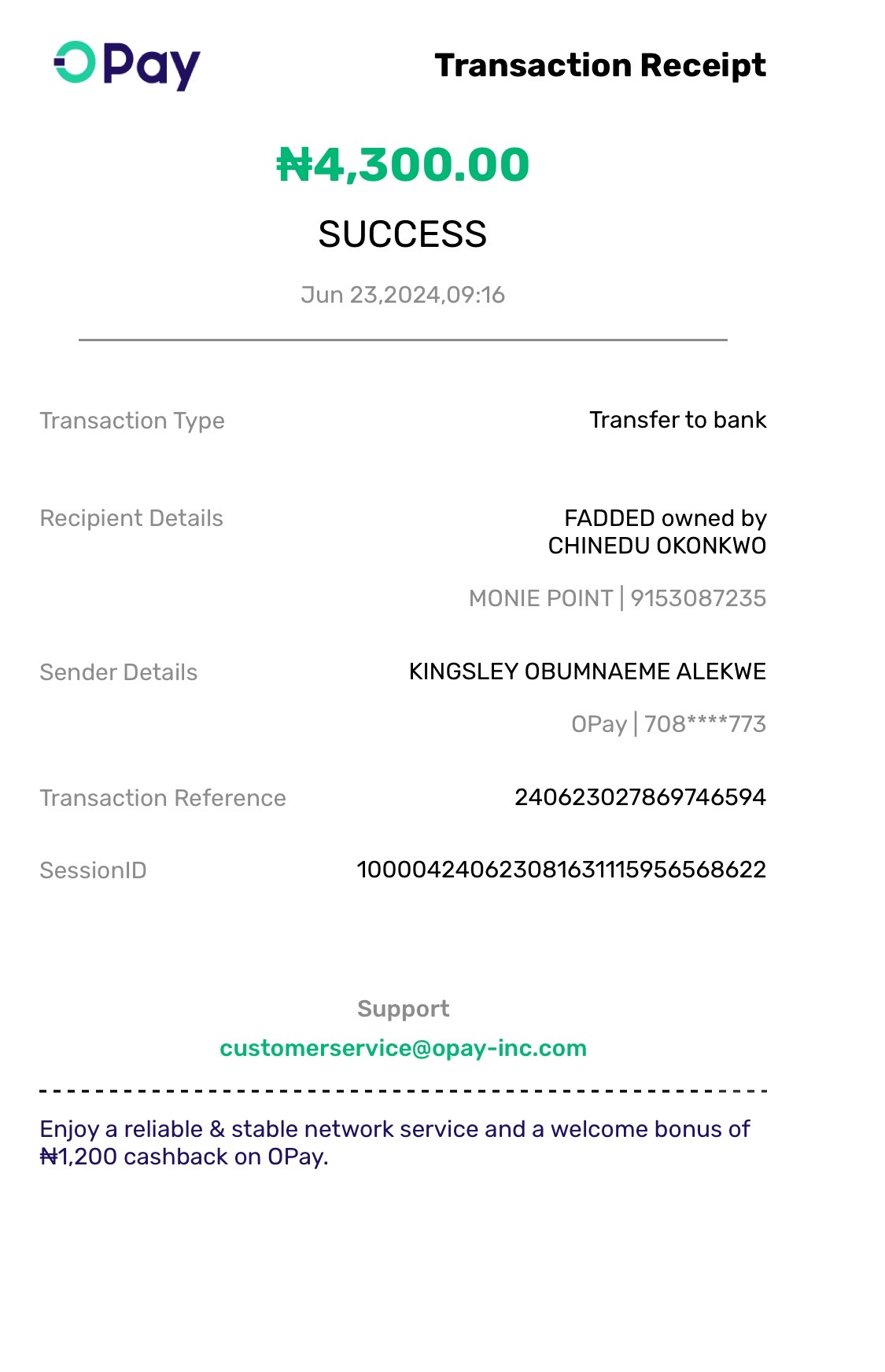 OPay

Transaction Receipt

₦4,300.00

SUCCESS

Jun 23,2024,09:16

Transaction Type
Transfer to bank

Recipient Details
FADDED owned by CHINEDU OKONKWO
MONIE POINT | 9153087235

Sender Details
KINGSLEY OBUMNAEME ALEKWE
OPay | 708****773

Transaction Reference
240623027869746594

SessionID
100004240623081631115956568622

Support
customerservice@opay-inc.com

Enjoy a reliable & stable network service and a welcome bonus of ₦1,200 cashback on OPay.